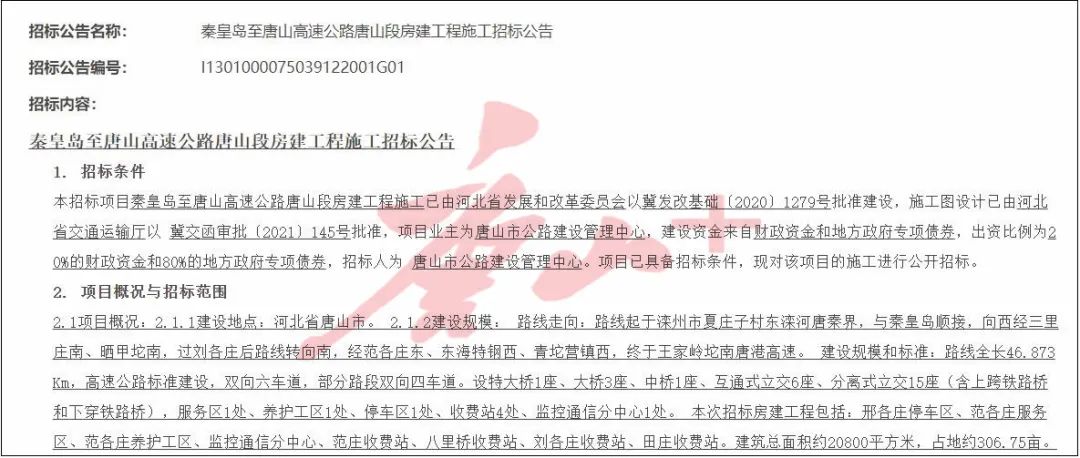 招标公告名称：　秦皇岛至唐山高速公路唐山段房建工程施工招标公告

招标公告编号：　I1301000075039122001G01

招标内容：

秦皇岛至唐山高速公路唐山段房建工程施工招标公告

1. 招标条件

本招标项目秦皇岛至唐山高速公路唐山段房建工程施工已由河北省发展和改革委员会以冀发改基础〔2020〕1279号批准建设，施工图设计已由河北省交通运输厅以 冀交函审批〔2021〕145号批准，项目业主为唐山市公路建设管理中心，建设资金来自财政资金和地方政府专项债券，出资比例为20%的财政资金和80%的地方政府专项债券，招标人为 唐山市公路建设管理中心。项目已具备招标条件，现对该项目的施工进行公开招标。

2. 项目概况与招标范围

2.1项目概况：2.1.1建设地点：河北省唐山市。 2.1.2建设规模： 路线走向：路线起于滦州市夏庄子村东滦河唐秦界，与秦皇岛顺接，向西经三里庄南、晒甲坨南，过刘各庄后路线转向南，经范各庄东、东海特钢西、青坨营镇西，终于王家岭坨南唐港高速。 建设规模和标准：路线全长46.873Km，高速公路标准建设，双向六车道，部分路段双向四车道。设特大桥1座、大桥3座、中桥1座、互通式立交6座、分离式立交15座（含上跨铁路桥和下穿铁路桥），服务区1处、养护工区1处、停车区1处、收费站4处、监控通信分中心1处。 本次招标房建工程包括：邢各庄停车区、范各庄服务区、范各庄养护工区、监控通信分中心、范庄收费站、八里桥收费站、刘各庄收费站、田庄收费站。建筑总面积约20800平方米，占地约306.75亩。